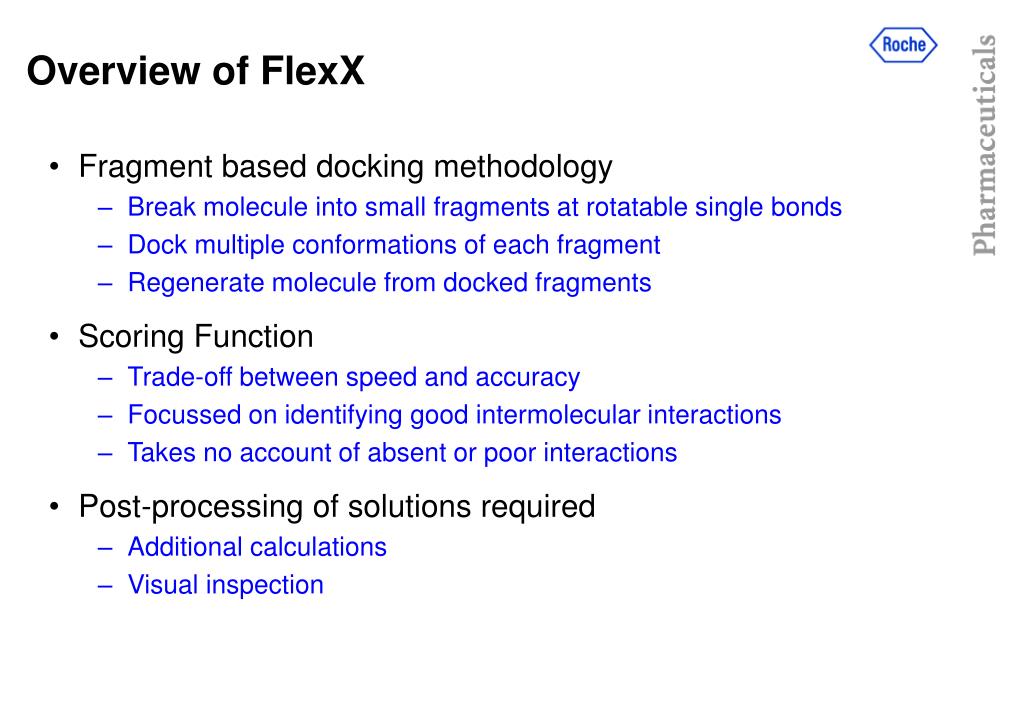 Overview of FlexX

Roche

Pharmaceuticals

• Fragment based docking methodology
– Break molecule into small fragments at rotatable single bonds
– Dock multiple conformations of each fragment
– Regenerate molecule from docked fragments

• Scoring Function
– Trade-off between speed and accuracy
– Focussed on identifying good intermolecular interactions
– Takes no account of absent or poor interactions

• Post-processing of solutions required
– Additional calculations
– Visual inspection